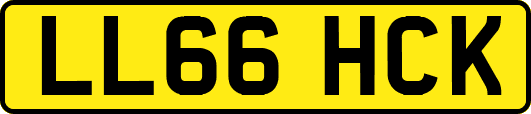 LL66 HCK